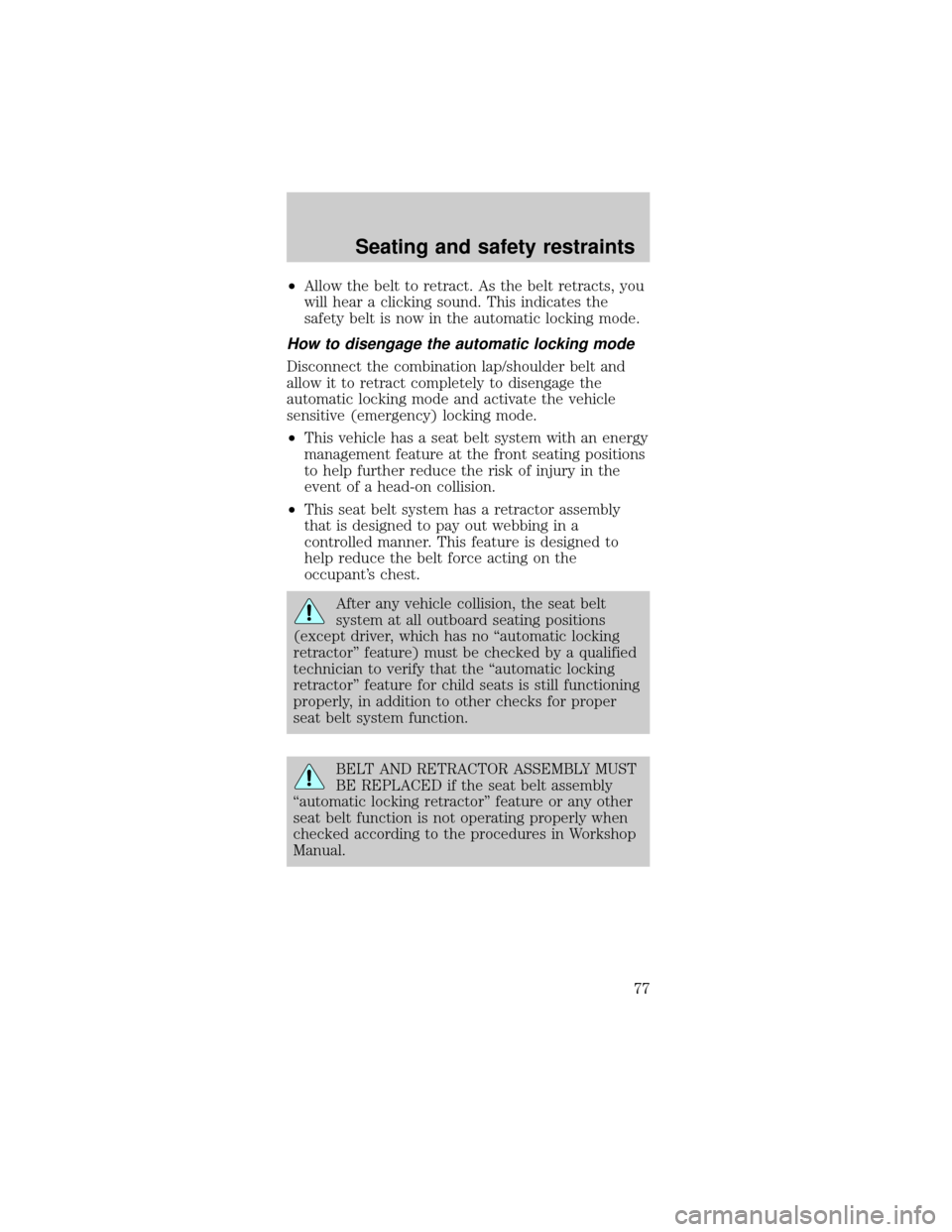 Seating and safety restraints

• Allow the belt to retract. As the belt retracts, you will hear a clicking sound. This indicates the safety belt is now in the automatic locking mode.

How to disengage the automatic locking mode

Disconnect the combination lap/shoulder belt and allow it to retract completely to disengage the automatic locking mode and activate the vehicle sensitive (emergency) locking mode.

• This vehicle has a seat belt system with an energy management feature at the front seating positions to help further reduce the risk of injury in the event of a head-on collision.

• This seat belt system has a retractor assembly that is designed to pay out webbing in a controlled manner. This feature is designed to help reduce the belt force acting on the occupant's chest.

After any vehicle collision, the seat belt system at all outboard seating positions (except driver, which has no "automatic locking retractor" feature) must be checked by a qualified technician to verify that the "automatic locking retractor" feature for child seats is still functioning properly, in addition to other checks for proper seat belt system function.

BELT AND RETRACTOR ASSEMBLY MUST BE REPLACED if the seat belt assembly "automatic locking retractor" feature or any other seat belt function is not operating properly when checked according to the procedures in Workshop Manual.

77

carmanualsonline.info